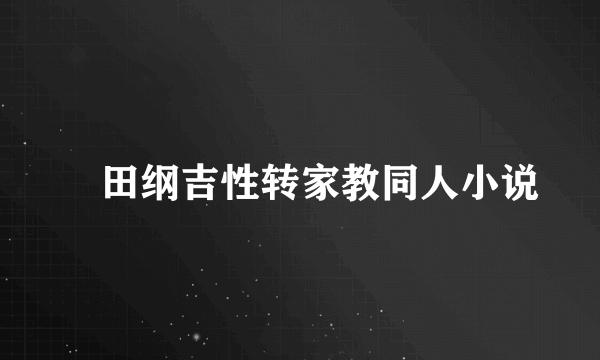 田纲吉性转家教同人小说